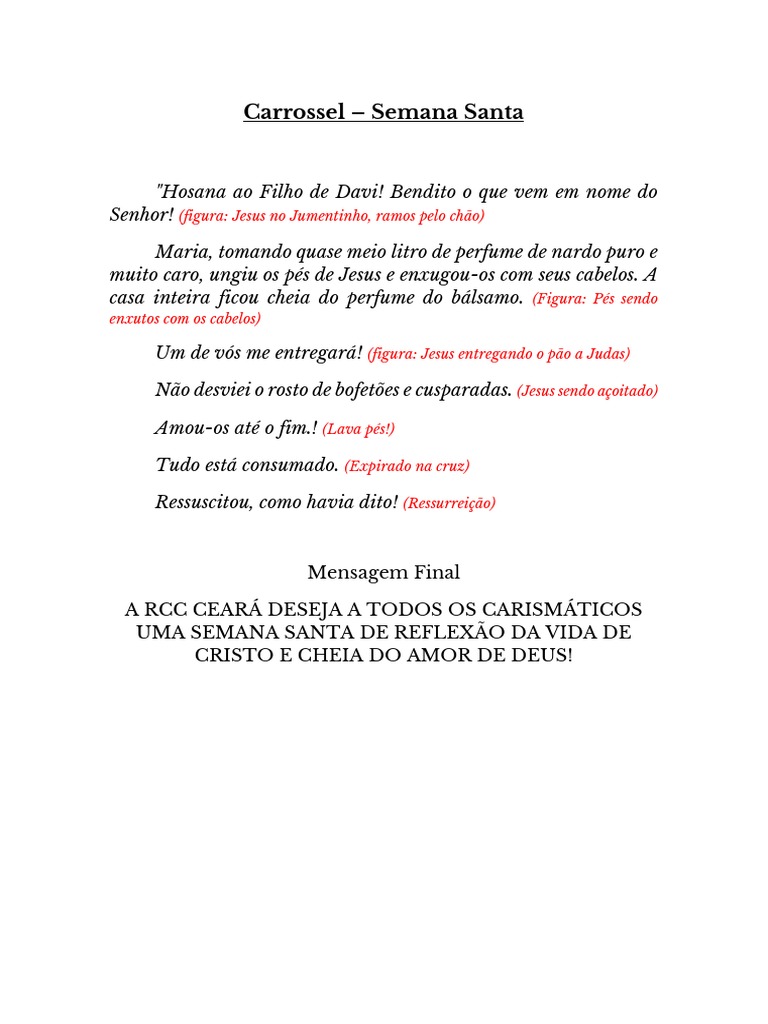 Carrossel – Semana Santa

"Hosana ao Filho de Davi! Bendito o que vem em nome do Senhor! (figura: Jesus no Jumentinho, ramos pelo chão)

Maria, tomando quase meio litro de perfume de nardo puro e muito caro, ungiu os pés de Jesus e enxugou-os com seus cabelos. A casa inteira ficou cheia do perfume do bálsamo. (Figura: Pés sendo enxutos com os cabelos)

Um de vós me entregará! (figura: Jesus entregando o pão a Judas)

Não desviei o rosto de bofetões e cusparadas. (Jesus sendo açoitado)

Amou-os até o fim.! (Lava pés!)

Tudo está consumado. (Expirado na cruz)

Ressuscitou, como havia dito! (Ressurreição)

Mensagem Final

A RCC CEARÁ DESEJA A TODOS OS CARISMÁTICOS UMA SEMANA SANTA DE REFLEXÃO DA VIDA DE CRISTO E CHEIA DO AMOR DE DEUS!